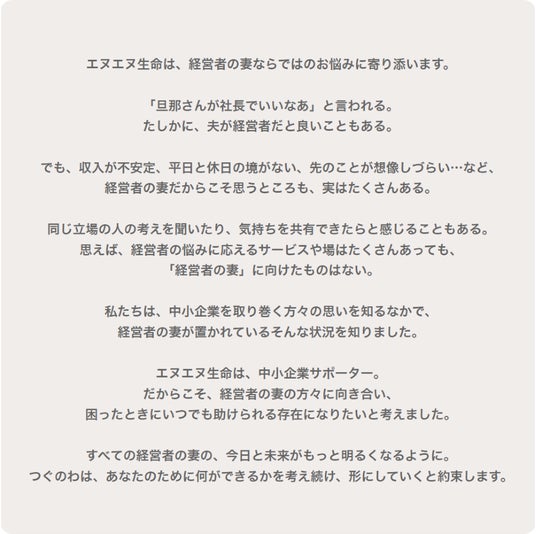 エヌエヌ生命は、経営者の妻ならではのお悩みに寄り添います。

「旦那さんが社長でいいなあ」と言われる。
たしかに、夫が経営者だと良いこともある。

でも、収入が不安定、平日と休日の境がない、先のことが想像しづらい…など、
経営者の妻だからこそ思うところも、実はたくさんある。

同じ立場の人の考えを聞いたり、気持ちを共有できたらと感じることもある。
思えば、経営者の悩みに応えるサービスや場はたくさんあっても、
「経営者の妻」に向けたものはない。

私たちは、中小企業を取り巻く方々の思いを知るなかで、
経営者の妻が置かれているそんな状況を知りました。

エヌエヌ生命は、中小企業サポーター。
だからこそ、経営者の妻の方々に向き合い、
困ったときにいつでも助けられる存在になりたいと考えました。

すべての経営者の妻の、今日と未来がもっと明るくなるように。
つぐのわは、あなたのために何ができるかを考え続け、形にしていくと約束します。